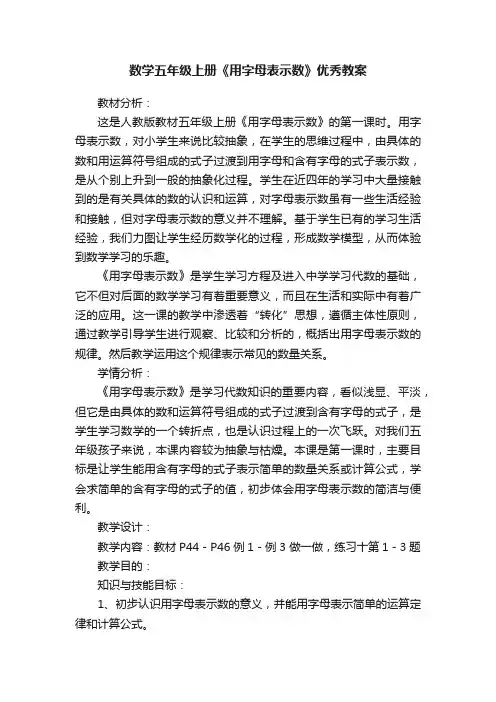 数学五年级上册《用字母表示数》优秀教案

教材分析：

这是人教版教材五年级上册《用字母表示数》的第一课时。用字母表示数，对小学生来说比较抽象，在学生的思维过程中，由具体的数和用运算符号组成的式子过渡到用字母和含有字母的式子表示数，是从个别上升到一般的抽象化过程。学生在近四年的学习中大量接触到的是有关具体的数的认识和运算，对字母表示数虽有一些生活经验和接触，但对字母表示数的意义并不理解。基于学生已有的学习生活经验，我们力图让学生经历数学化的过程，形成数学模型，从而体验到数学学习的乐趣。

《用字母表示数》是学生学习方程及进入中学学习代数的基础，它不但对后面的数学学习有着重要意义，而且在生活和实际中有着广泛的应用。这一课的教学中渗透着“转化”思想，遵循主体性原则，通过教学引导学生进行观察、比较和分析的，概括出用字母表示数的规律。然后教学运用这个规律表示常见的数量关系。

学情分析：

《用字母表示数》是学习代数知识的重要内容，看似浅显、平淡，但它是由具体的数和运算符号组成的式子过渡到含有字母的式子，是学生学习数学的一个转折点，也是认识过程上的一次飞跃。对我们五年级孩子来说，本课内容较为抽象与枯燥。本课是第一课时，主要目标是让学生能用含有字母的式子表示简单的数量关系或计算公式，学会求简单的含有字母的式子的值，初步体会用字母表示数的简洁与便利。

教学设计：

教学内容：教材 P44 - P46 例 1 - 例 3 做一做，练习十第 1 - 3 题

教学目的：

知识与技能目标：

1、初步认识用字母表示数的意义，并能用字母表示简单的运算定律和计算公式。